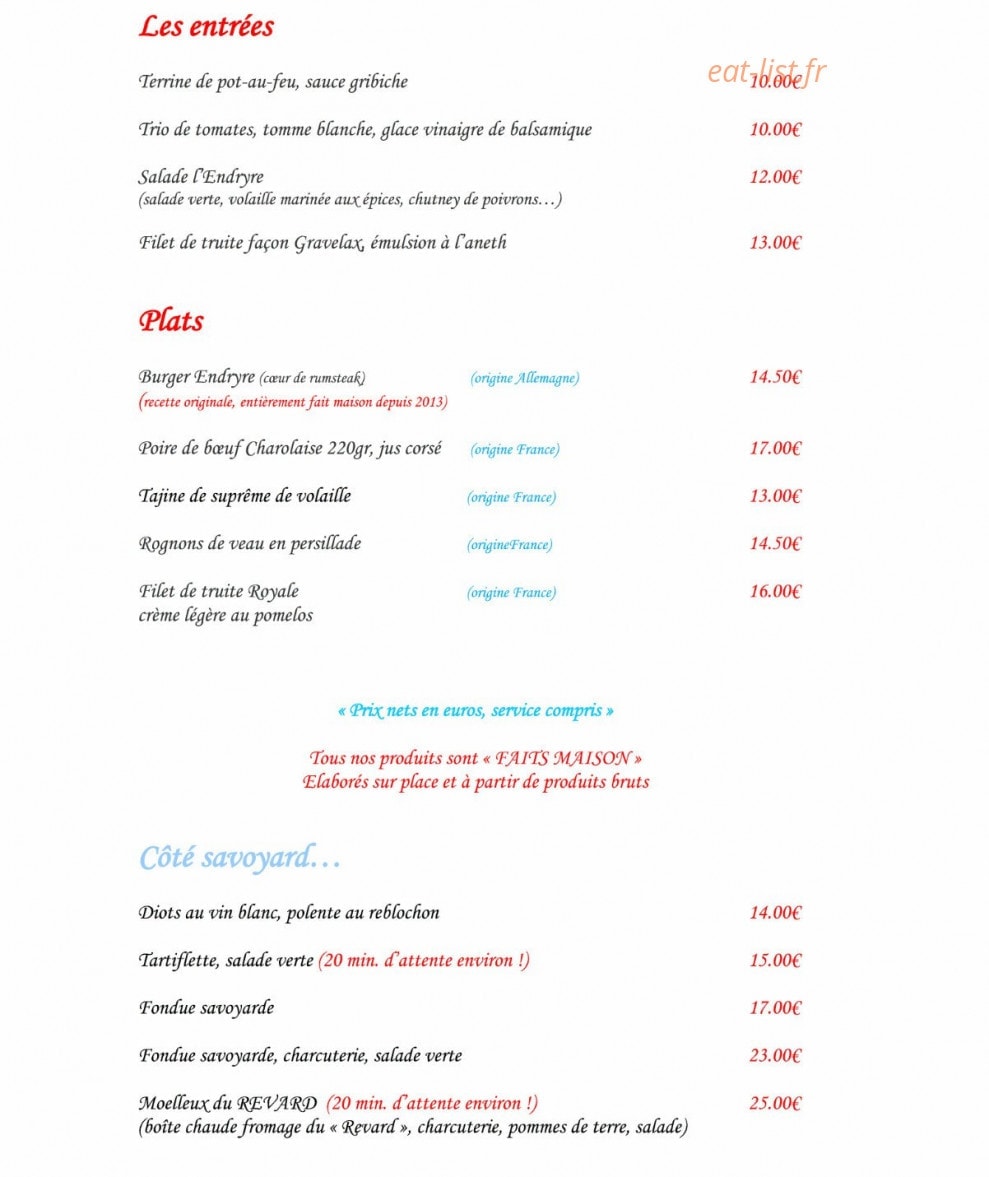 Les entrées

Terrine de pot-au-feu, sauce gribiche 10.00€

Trio de tomates, tomme blanche, glace vinaigre de balsamique 10.00€

Salade l'Endryre 12.00€
(salade verte, volaille marinée aux épices, chutney de poivrons…)

Filet de truite façon Gravelax, émulsion à l'aneth 13.00€

Plats

Burger Endryre (cœur de rumsteak) (origine Allemagne) 14.50€
(recette originale, entièrement fait maison depuis 2013)

Poire de bœuf Charolaise 220gr, jus corsé (origine France) 17.00€

Tajine de suprême de volaille (origine France) 13.00€

Rognons de veau en persillade (origineFrance) 14.50€

Filet de truite Royale (origine France) 16.00€
crème légère au pomelos

« Prix nets en euros, service compris »

Tous nos produits sont « FAITS MAISON »
Elaborés sur place et à partir de produits bruts

Côté savoyard…

Diots au vin blanc, polente au reblochon 14.00€

Tartiflette, salade verte (20 min. d'attente environ !) 15.00€

Fondue savoyarde 17.00€

Fondue savoyarde, charcuterie, salade verte 23.00€

Moelleux du REVARD (20 min. d'attente environ !) 25.00€
(boîte chaude fromage du « Revard », charcuterie, pommes de terre, salade)

eat-list.fr